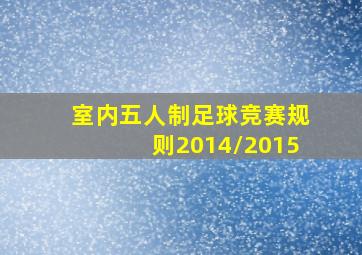 室内五人制足球竞赛规则2014/2015